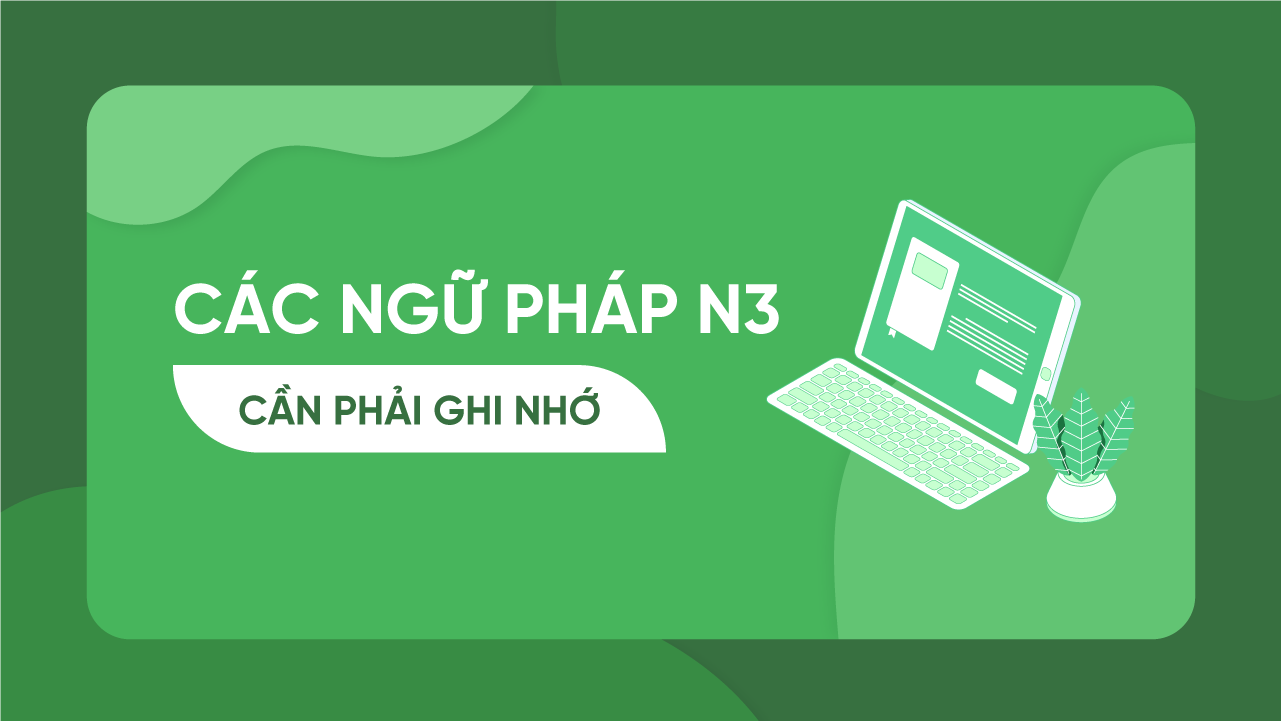 CÁC NGỮ PHÁP N3

CẦN PHẢI GHI NHỚ